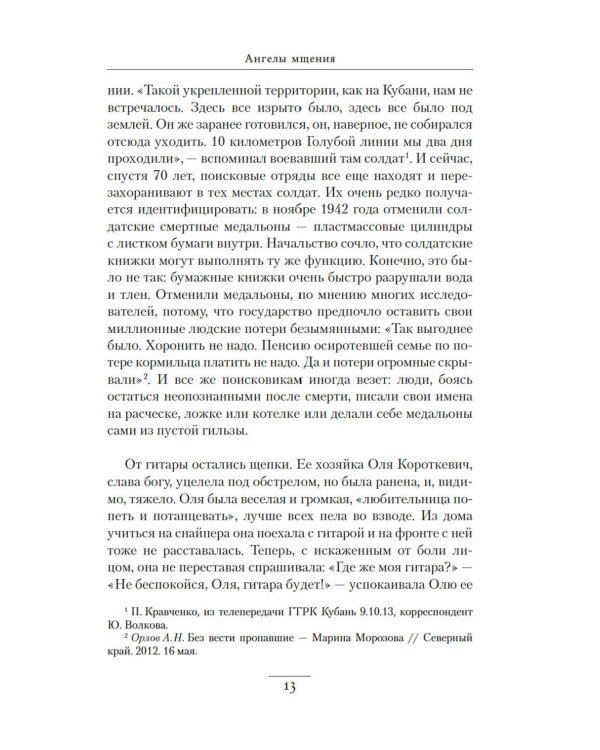 Ангелы мщения

нии. «Такой укрепленной территории, как на Кубани, нам не встречалось. Здесь все изрыто было, здесь все было под землей. Он же заранее готовился, он, наверное, не собирался отсюда уходить. 10 километров Голубой линии мы два дня проходили», — вспоминал воевавший там солдат$^1$. И сейчас, спустя 70 лет, поисковые отряды все еще находят и перезахоранивают в тех местах солдат. Их очень редко получается идентифицировать: в ноябре 1942 года отменили солдатские смертные медальоны — пластмассовые цилиндры с листком бумаги внутри. Начальство сочло, что солдатские книжки могут выполнять ту же функцию. Конечно, это было не так: бумажные книжки очень быстро разрушали вода и тлен. Отменили медальоны, по мнению многих исследователей, потому, что государство предпочло оставить свои миллионные людские потери безымянными: «Так выгоднее было. Хоронить не надо. Пенсию осиротевшей семье по потере кормильца платить не надо. Да и потери огромные скрывали»$^2$. И все же поисковикам иногда везет: люди, боясь остаться неопознанными после смерти, писали свои имена на расческе, ложке или котелке или делали себе медальоны сами из пустой гильзы.

От гитары остались щепки. Ее хозяйка Оля Короткевич, слава богу, уцелела под обстрелом, но была ранена, и, видимо, тяжело. Оля была веселая и громкая, «любительница попеть и потанцевать», лучше всех пела во взводе. Из дома учиться на снайпера она поехала с гитарой и на фронте с ней тоже не расставалась. Теперь, с искаженным от боли лицом, она не переставая спрашивала: «Где же моя гитара?» — «Не беспокойся, Оля, гитара будет!» — успокаивала Олю ее

$^1$ П. Кравченко, из телепередачи ГТРК Кубань 9.10.13, корреспондент Ю. Волкова.
$^2$ Орлов А.Н. Без вести пропавшие — Марина Морозова // Северный край. 2012. 16 мая.

13